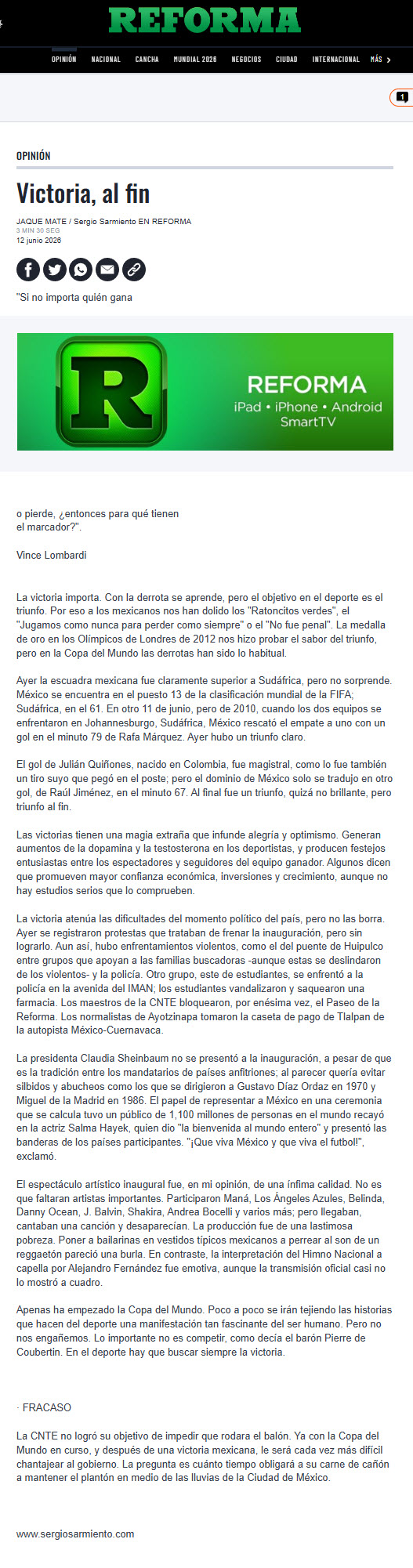 REFORMA

OPINIÓN NACIONAL CANCHA MUNDIAL 2026 NEGOCIOS CIUDAD INTERNACIONAL MÁS

1

OPINIÓN

Victoria, al fin

JAQUE MATE / Sergio Sarmiento EN REFORMA
3 MIN 30 SEG
12 junio 2026

"Si no importa quién gana

R REFORMA
iPad • iPhone • Android
SmartTV

o pierde, ¿entonces para qué tienen el marcador?".

Vince Lombardi

La victoria importa. Con la derrota se aprende, pero el objetivo en el deporte es el triunfo. Por eso a los mexicanos nos han dolido los "Ratoncitos verdes", el "Jugamos como nunca para perder como siempre" o el "No fue penal". La medalla de oro en los Olímpicos de Londres de 2012 nos hizo probar el sabor del triunfo, pero en la Copa del Mundo las derrotas han sido lo habitual.

Ayer la escuadra mexicana fue claramente superior a Sudáfrica, pero no sorprende. México se encuentra en el puesto 13 de la clasificación mundial de la FIFA; Sudáfrica, en el 61. En otro 11 de junio, pero de 2010, cuando los dos equipos se enfrentaron en Johannesburgo, Sudáfrica, México rescató el empate a uno con un gol en el minuto 79 de Rafa Márquez. Ayer hubo un triunfo claro.

El gol de Julián Quiñones, nacido en Colombia, fue magistral, como lo fue también un tiro suyo que pegó en el poste; pero el dominio de México solo se tradujo en otro gol, de Raúl Jiménez, en el minuto 67. Al final fue un triunfo, quizá no brillante, pero triunfo al fin.

Las victorias tienen una magia extraña que infunde alegría y optimismo. Generan aumentos de la dopamina y la testosterona en los deportistas, y producen festejos entusiastas entre los espectadores y seguidores del equipo ganador. Algunos dicen que promueven mayor confianza económica, inversiones y crecimiento, aunque no hay estudios serios que lo comprueben.

La victoria atenúa las dificultades del momento político del país, pero no las borra. Ayer se registraron protestas que trataban de frenar la inauguración, pero sin lograrlo. Aun así, hubo enfrentamientos violentos, como el del puente de Huipulco entre grupos que apoyan a las familias buscadoras -aunque estas se deslindaron de los violentos- y la policía. Otro grupo, este de estudiantes, se enfrentó a la policía en la avenida del IMAN; los estudiantes vandalizaron y saquearon una farmacia. Los maestros de la CNTE bloquearon, por enésima vez, el Paseo de la Reforma. Los normalistas de Ayotzinapa tomaron la caseta de pago de Tlalpan de la autopista México-Cuernavaca.

La presidenta Claudia Sheinbaum no se presentó a la inauguración, a pesar de que es la tradición entre los mandatarios de países anfitriones; al parecer quería evitar silbidos y abucheos como los que se dirigieron a Gustavo Díaz Ordaz en 1970 y Miguel de la Madrid en 1986. El papel de representar a México en una ceremonia que se calcula tuvo un público de 1,100 millones de personas en el mundo recayó en la actriz Salma Hayek, quien dio "la bienvenida al mundo entero" y presentó las banderas de los países participantes. "¡Que viva México y que viva el futbol!", exclamó.

El espectáculo artístico inaugural fue, en mi opinión, de una ínfima calidad. No es que faltaran artistas importantes. Participaron Maná, Los Ángeles Azules, Belinda, Danny Ocean, J. Balvin, Shakira, Andrea Bocelli y varios más; pero llegaban, cantaban una canción y desaparecían. La producción fue de una lastimosa pobreza. Poner a bailarinas en vestidos típicos mexicanos a perrear al son de un reggaetón pareció una burla. En contraste, la interpretación del Himno Nacional a capella por Alejandro Fernández fue emotiva, aunque la transmisión oficial casi no lo mostró a cuadro.

Apenas ha empezado la Copa del Mundo. Poco a poco se irán tejiendo las historias que hacen del deporte una manifestación tan fascinante del ser humano. Pero no nos engañemos. Lo importante no es competir, como decía el barón Pierre de Coubertin. En el deporte hay que buscar siempre la victoria.

· FRACASO

La CNTE no logró su objetivo de impedir que rodara el balón. Ya con la Copa del Mundo en curso, y después de una victoria mexicana, le será cada vez más difícil chantajear al gobierno. La pregunta es cuánto tiempo obligará a su carne de cañón a mantener el plantón en medio de las lluvias de la Ciudad de México.

www.sergiosarmiento.com